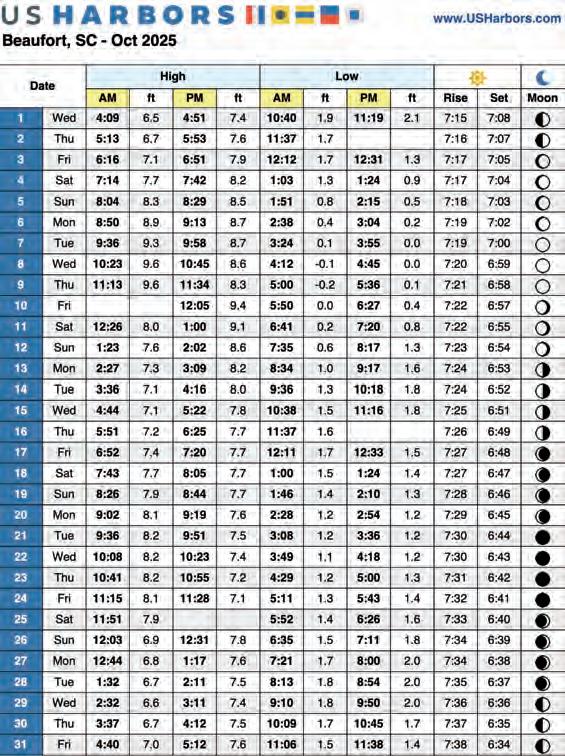 US HARBORS

www.USHarbors.com

Beaufort, SC - Oct 2025

| Date | | High AM | ft | High PM | ft | Low AM | ft | Low PM | ft | Rise | Set | Moon |
|---|---|---|---|---|---|---|---|---|---|---|---|---|
| 1 | Wed | 4:09 | 6.5 | 4:51 | 7.4 | 10:40 | 1.9 | 11:19 | 2.1 | 7:15 | 7:08 | |
| 2 | Thu | 5:13 | 6.7 | 5:53 | 7.6 | 11:37 | 1.7 | | | 7:16 | 7:07 | |
| 3 | Fri | 6:16 | 7.1 | 6:51 | 7.9 | 12:12 | 1.7 | 12:31 | 1.3 | 7:17 | 7:05 | |
| 4 | Sat | 7:14 | 7.7 | 7:42 | 8.2 | 1:03 | 1.3 | 1:24 | 0.9 | 7:17 | 7:04 | |
| 5 | Sun | 8:04 | 8.3 | 8:29 | 8.5 | 1:51 | 0.8 | 2:15 | 0.5 | 7:18 | 7:03 | |
| 6 | Mon | 8:50 | 8.9 | 9:13 | 8.7 | 2:38 | 0.4 | 3:04 | 0.2 | 7:19 | 7:02 | |
| 7 | Tue | 9:36 | 9.3 | 9:58 | 8.7 | 3:24 | 0.1 | 3:55 | 0.0 | 7:19 | 7:00 | |
| 8 | Wed | 10:23 | 9.6 | 10:45 | 8.6 | 4:12 | -0.1 | 4:45 | 0.0 | 7:20 | 6:59 | |
| 9 | Thu | 11:13 | 9.6 | 11:34 | 8.3 | 5:00 | -0.2 | 5:36 | 0.1 | 7:21 | 6:58 | |
| 10 | Fri | | | 12:05 | 9.4 | 5:50 | 0.0 | 6:27 | 0.4 | 7:22 | 6:57 | |
| 11 | Sat | 12:26 | 8.0 | 1:00 | 9.1 | 6:41 | 0.2 | 7:20 | 0.8 | 7:22 | 6:55 | |
| 12 | Sun | 1:23 | 7.6 | 2:02 | 8.6 | 7:35 | 0.6 | 8:17 | 1.3 | 7:23 | 6:54 | |
| 13 | Mon | 2:27 | 7.3 | 3:09 | 8.2 | 8:34 | 1.0 | 9:17 | 1.6 | 7:24 | 6:53 | |
| 14 | Tue | 3:36 | 7.1 | 4:16 | 8.0 | 9:36 | 1.3 | 10:18 | 1.8 | 7:24 | 6:52 | |
| 15 | Wed | 4:44 | 7.1 | 5:22 | 7.8 | 10:38 | 1.5 | 11:16 | 1.8 | 7:25 | 6:51 | |
| 16 | Thu | 5:51 | 7.2 | 6:25 | 7.7 | 11:37 | 1.6 | | | 7:26 | 6:49 | |
| 17 | Fri | 6:52 | 7.4 | 7:20 | 7.7 | 12:11 | 1.7 | 12:33 | 1.5 | 7:27 | 6:48 | |
| 18 | Sat | 7:43 | 7.7 | 8:05 | 7.7 | 1:00 | 1.5 | 1:24 | 1.4 | 7:27 | 6:47 | |
| 19 | Sun | 8:26 | 7.9 | 8:44 | 7.7 | 1:46 | 1.4 | 2:10 | 1.3 | 7:28 | 6:46 | |
| 20 | Mon | 9:02 | 8.1 | 9:19 | 7.6 | 2:28 | 1.2 | 2:54 | 1.2 | 7:29 | 6:45 | |
| 21 | Tue | 9:36 | 8.2 | 9:51 | 7.5 | 3:08 | 1.2 | 3:36 | 1.2 | 7:30 | 6:44 | |
| 22 | Wed | 10:08 | 8.2 | 10:23 | 7.4 | 3:49 | 1.1 | 4:18 | 1.2 | 7:30 | 6:43 | |
| 23 | Thu | 10:41 | 8.2 | 10:55 | 7.2 | 4:29 | 1.2 | 5:00 | 1.3 | 7:31 | 6:42 | |
| 24 | Fri | 11:15 | 8.1 | 11:28 | 7.1 | 5:11 | 1.3 | 5:43 | 1.4 | 7:32 | 6:41 | |
| 25 | Sat | 11:51 | 7.9 | | | 5:52 | 1.4 | 6:26 | 1.6 | 7:33 | 6:40 | |
| 26 | Sun | 12:03 | 6.9 | 12:31 | 7.8 | 6:35 | 1.5 | 7:11 | 1.8 | 7:34 | 6:39 | |
| 27 | Mon | 12:44 | 6.8 | 1:17 | 7.6 | 7:21 | 1.7 | 8:00 | 2.0 | 7:34 | 6:38 | |
| 28 | Tue | 1:32 | 6.7 | 2:11 | 7.5 | 8:13 | 1.8 | 8:54 | 2.0 | 7:35 | 6:37 | |
| 29 | Wed | 2:32 | 6.6 | 3:11 | 7.4 | 9:10 | 1.8 | 9:50 | 2.0 | 7:36 | 6:36 | |
| 30 | Thu | 3:37 | 6.7 | 4:12 | 7.5 | 10:09 | 1.7 | 10:45 | 1.7 | 7:37 | 6:35 | |
| 31 | Fri | 4:40 | 7.0 | 5:12 | 7.6 | 11:06 | 1.5 | 11:38 | 1.4 | 7:38 | 6:34 | |